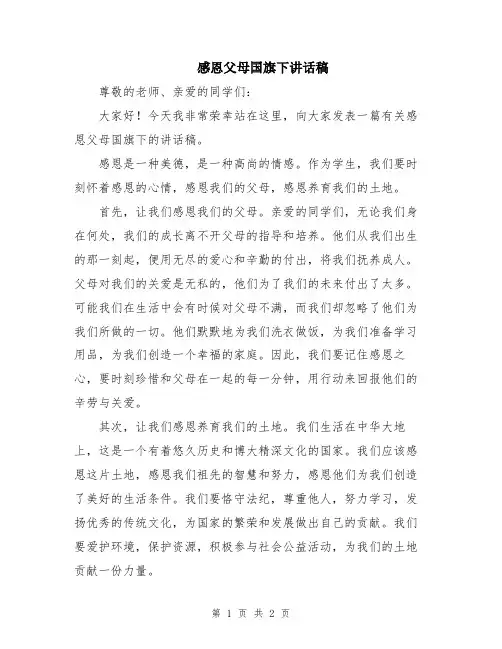 感恩父母国旗下讲话稿

尊敬的老师、亲爱的同学们:

大家好！今天我非常荣幸站在这里，向大家发表一篇有关感恩父母国旗下的讲话稿。

感恩是一种美德，是一种高尚的情感。作为学生，我们要时刻怀着感恩的心情，感恩我们的父母，感恩养育我们的土地。

首先，让我们感恩我们的父母。亲爱的同学们，无论我们身在何处，我们的成长离不开父母的指导和培养。他们从我们出生的那一刻起，便用无尽的爱心和辛勤的付出，将我们抚养成人。父母对我们的关爱是无私的，他们为了我们的未来付出了太多。可能我们在生活中会有时候对父母不满，而我们却忽略了他们为我们所做的一切。他们默默地为我们洗衣做饭，为我们准备学习用品，为我们创造一个幸福的家庭。因此，我们要记住感恩之心，要时刻珍惜和父母在一起的每一分钟，用行动来回报他们的辛劳与关爱。

其次，让我们感恩养育我们的土地。我们生活在中华大地上，这是一个有着悠久历史和博大精深文化的国家。我们应该感恩这片土地，感恩我们祖先的智慧和努力，感恩他们为我们创造了美好的生活条件。我们要恪守法纪，尊重他人，努力学习，发扬优秀的传统文化，为国家的繁荣和发展做出自己的贡献。我们要爱护环境，保护资源，积极参与社会公益活动，为我们的土地贡献一份力量。

第 1 页 共 2 页